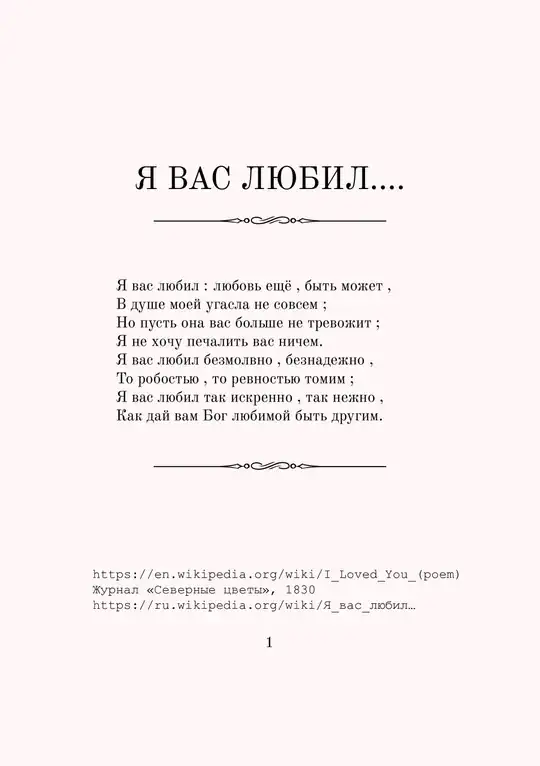 Я ВАС ЛЮБИЛ....

Я вас любил : любовь ещё , быть может ,
В душе моей угасла не совсем ;
Но пусть она вас больше не тревожит ;
Я не хочу печалить вас ничем.
Я вас любил безмолвно , безнадежно ,
То робостью , то ревностью томим ;
Я вас любил так искренно , так нежно ,
Как дай вам Бог любимой быть другим.

https://en.wikipedia.org/wiki/I_Loved_You_(poem)
Журнал «Северные цветы», 1830
https://ru.wikipedia.org/wiki/Я_вас_любил…

1